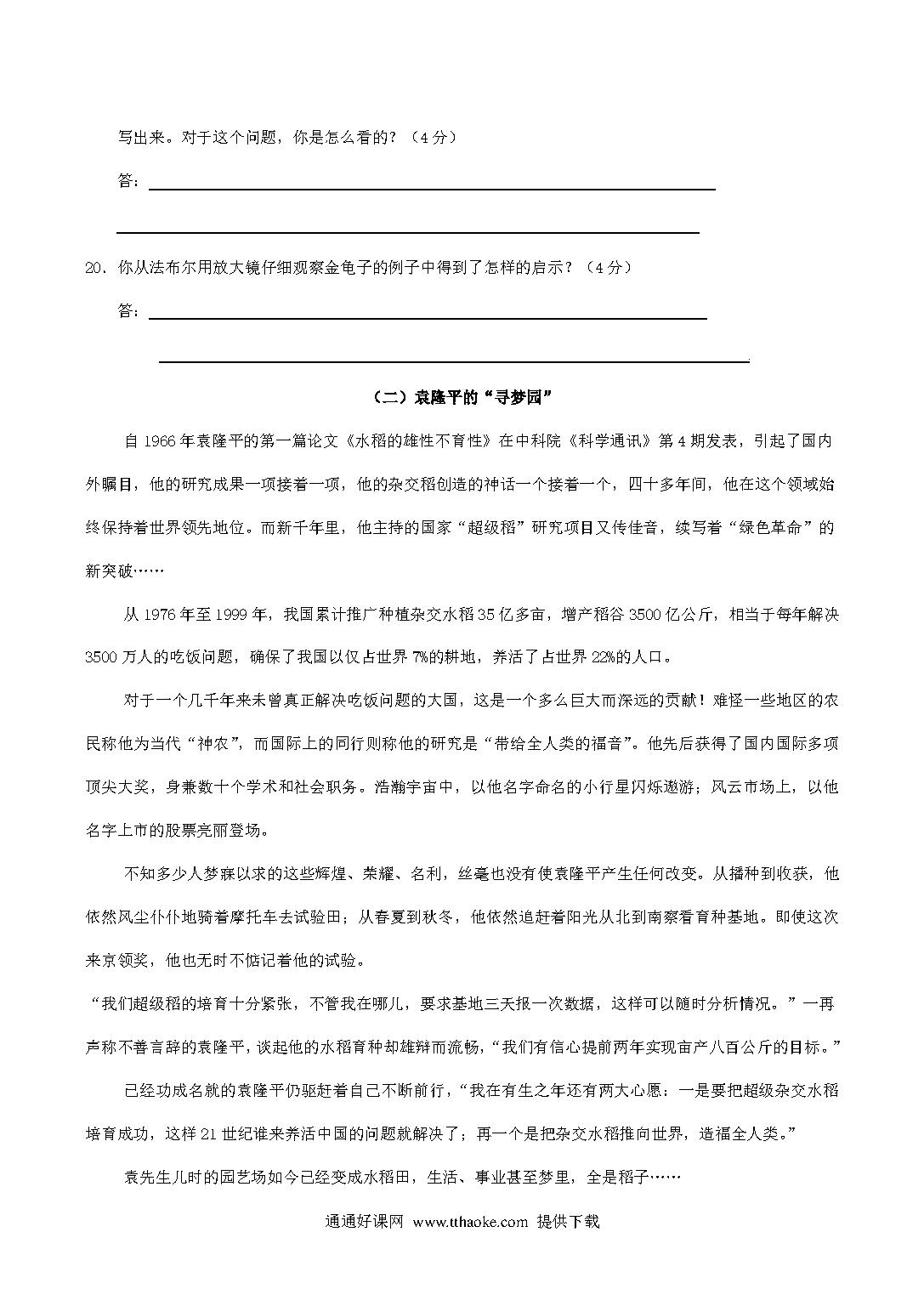 写出来。对于这个问题，你是怎么看的？（4分）

答：

20．你从法布尔用放大镜仔细观察金龟子的例子中得到了怎样的启示？（4分）

答：

（二）袁隆平的“寻梦园”

自1966年袁隆平的第一篇论文《水稻的雄性不育性》在中科院《科学通讯》第4期发表，引起了国内外瞩目，他的研究成果一项接着一项，他的杂交稻创造的神话一个接着一个，四十多年间，他在这个领域始终保持着世界领先地位。而新千年里，他主持的国家“超级稻”研究项目又传佳音，续写着“绿色革命”的新突破……

从1976年至1999年，我国累计推广种植杂交水稻35亿多亩，增产稻谷3500亿公斤，相当于每年解决3500万人的吃饭问题，确保了我国以仅占世界7%的耕地，养活了占世界22%的人口。

对于一个几千年来未曾真正解决吃饭问题的大国，这是一个多么巨大而深远的贡献！难怪一些地区的农民称他为当代“神农”，而国际上的同行则称他的研究是“带给全人类的福音”。他先后获得了国内国际多项顶尖大奖，身兼数十个学术和社会职务。浩瀚宇宙中，以他名字命名的小行星闪烁遨游；风云市场上，以他名字上市的股票亮丽登场。

不知多少人梦寐以求的这些辉煌、荣耀、名利，丝毫也没有使袁隆平产生任何改变。从播种到收获，他依然风尘仆仆地骑着摩托车去试验田；从春夏到秋冬，他依然追赶着阳光从北到南察看育种基地。即使这次来京领奖，他也无时不惦记着他的试验。

“我们超级稻的培育十分紧张，不管我在哪儿，要求基地三天报一次数据，这样可以随时分析情况。”一再声称不善言辞的袁隆平，谈起他的水稻育种却雄辩而流畅，“我们有信心提前两年实现亩产八百公斤的目标。”

已经功成名就的袁隆平仍驱赶着自己不断前行，“我在有生之年还有两大心愿：一是要把超级杂交水稻培育成功，这样21世纪谁来养活中国的问题就解决了；再一个是把杂交水稻推向世界，造福全人类。”

袁先生儿时的园艺场如今已经变成水稻田，生活、事业甚至梦里，全是稻子……

通通好课网 www.tthaoke.com 提供下载